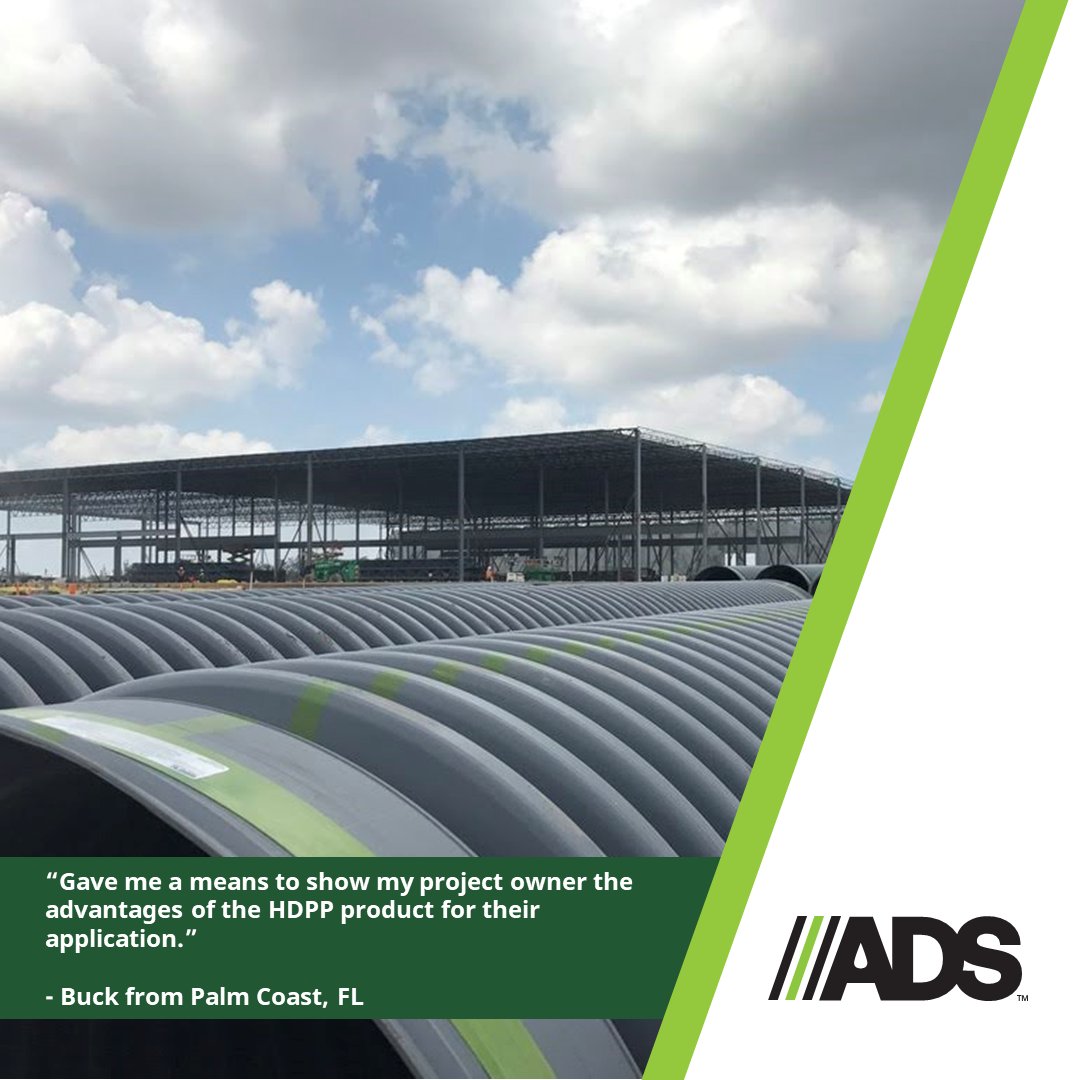 “Gave me a means to show my project owner the advantages of the HDPP product for their application.”

- Buck from Palm Coast, FL

ADS™